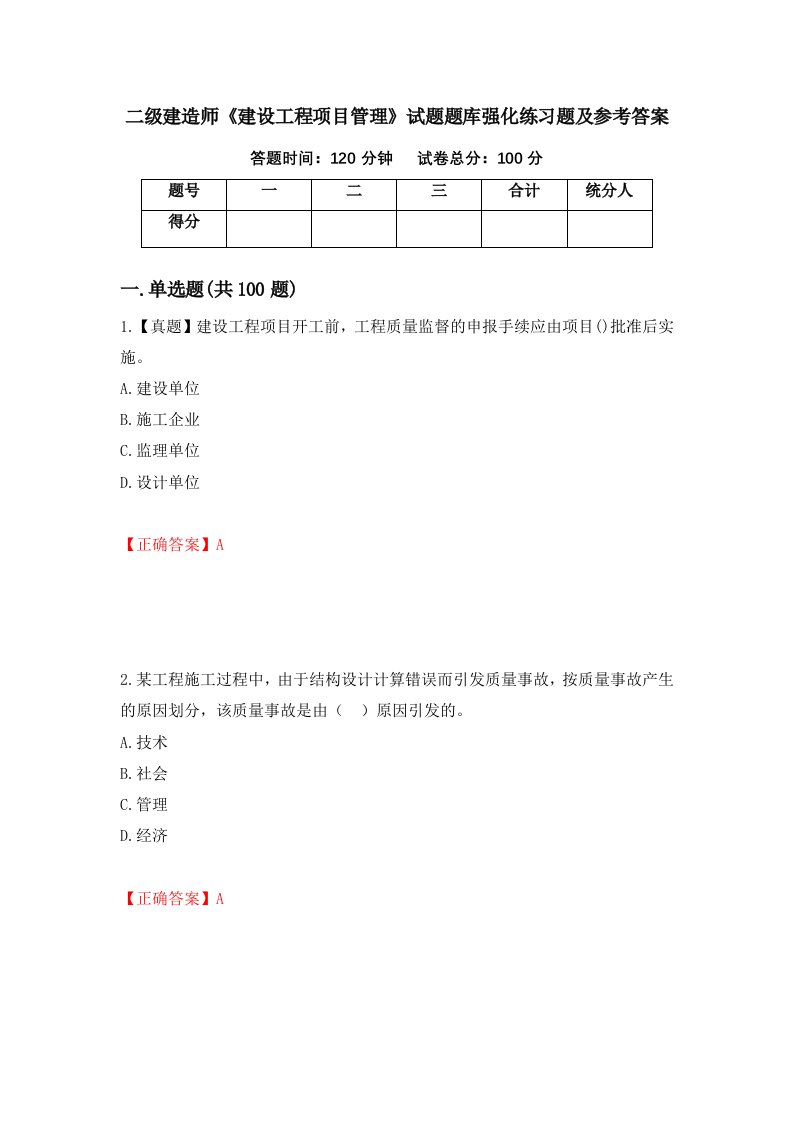 二级建造师《建设工程项目管理》试题题库强化练习题及参考答案

答题时间：120 分钟　　试卷总分：100 分

| 题号 | 一 | 二 | 三 | 合计 | 统分人 |
|---|---|---|---|---|---|
| 得分 |  |  |  |  |  |

一.单选题(共 100 题)

1.【真题】建设工程项目开工前，工程质量监督的申报手续应由项目()批准后实施。

A.建设单位

B.施工企业

C.监理单位

D.设计单位

【正确答案】A

2.某工程施工过程中，由于结构设计计算错误而引发质量事故，按质量事故产生的原因划分，该质量事故是由（　）原因引发的。

A.技术

B.社会

C.管理

D.经济

【正确答案】A